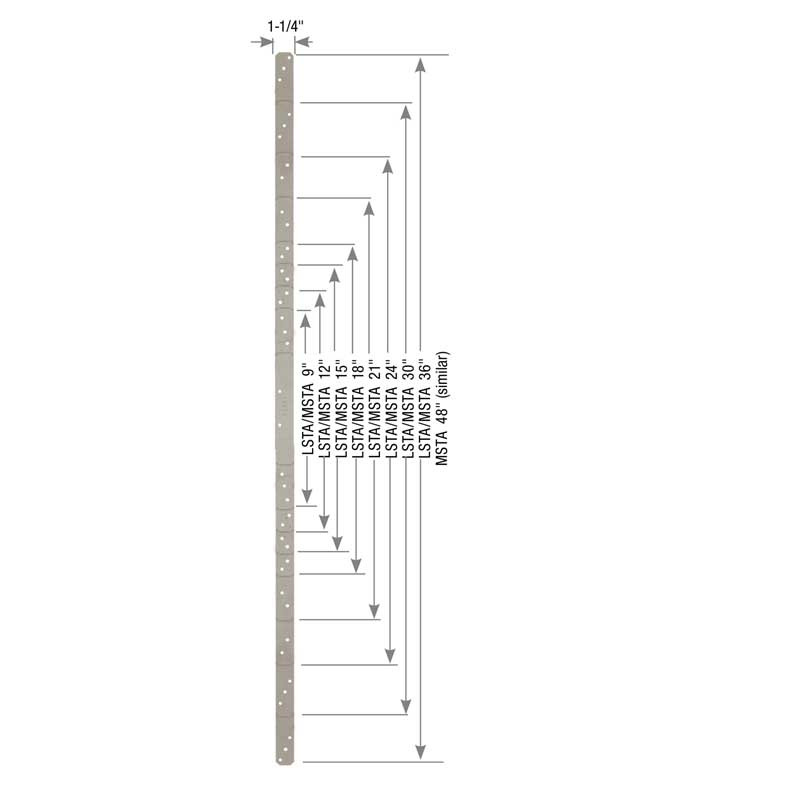 1-1/4"

LSTA/MSTA 9"
LSTA/MSTA 12"
LSTA/MSTA 15"
LSTA/MSTA 18"
LSTA/MSTA 21"
LSTA/MSTA 24"
LSTA/MSTA 30"
LSTA/MSTA 36"
MSTA 48" (similar)